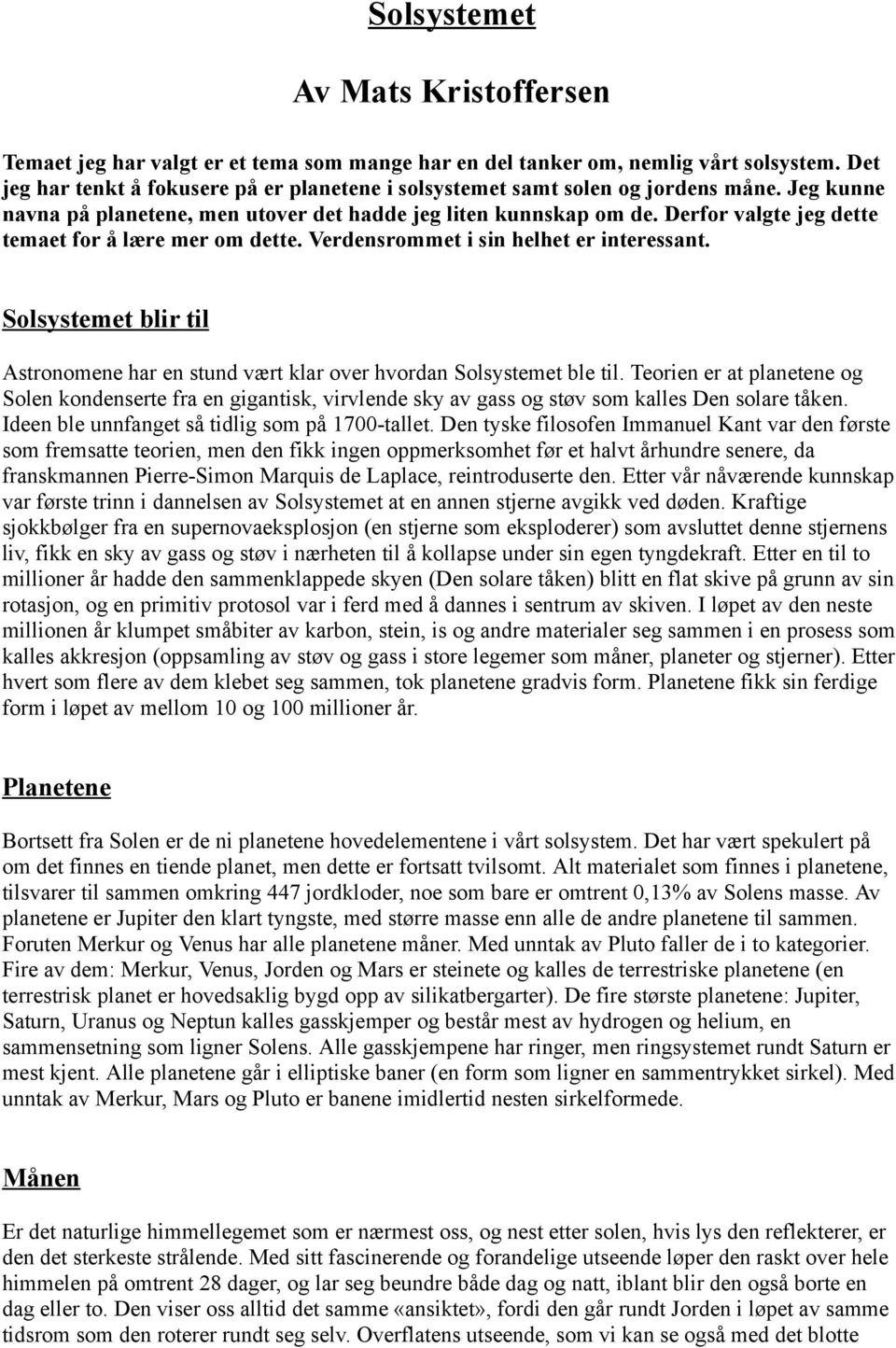 Solsystemet

Av Mats Kristoffersen

Temaet jeg har valgt er et tema som mange har en del tanker om, nemlig vårt solsystem. Det jeg har tenkt å fokusere på er planetene i solsystemet samt solen og jordens måne. Jeg kunne navna på planetene, men utover det hadde jeg liten kunnskap om de. Derfor valgte jeg dette temaet for å lære mer om dette. Verdensrommet i sin helhet er interessant.

Solsystemet blir til

Astronomene har en stund vært klar over hvordan Solsystemet ble til. Teorien er at planetene og Solen kondenserte fra en gigantisk, virvlende sky av gass og støv som kalles Den solare tåken. Ideen ble unnfanget så tidlig som på 1700-tallet. Den tyske filosofen Immanuel Kant var den første som fremsatte teorien, men den fikk ingen oppmerksomhet før et halvt århundre senere, da franskmannen Pierre-Simon Marquis de Laplace, reintroduserte den. Etter vår nåværende kunnskap var første trinn i dannelsen av Solsystemet at en annen stjerne avgikk ved døden. Kraftige sjokkbølger fra en supernovaeksplosjon (en stjerne som eksploderer) som avsluttet denne stjernens liv, fikk en sky av gass og støv i nærheten til å kollapse under sin egen tyngdekraft. Etter en til to millioner år hadde den sammenklappede skyen (Den solare tåken) blitt en flat skive på grunn av sin rotasjon, og en primitiv protosol var i ferd med å dannes i sentrum av skiven. I løpet av den neste millionen år klumpet småbiter av karbon, stein, is og andre materialer seg sammen i en prosess som kalles akkresjon (oppsamling av støv og gass i store legemer som måner, planeter og stjerner). Etter hvert som flere av dem klebet seg sammen, tok planetene gradvis form. Planetene fikk sin ferdige form i løpet av mellom 10 og 100 millioner år.

Planetene

Bortsett fra Solen er de ni planetene hovedelementene i vårt solsystem. Det har vært spekulert på om det finnes en tiende planet, men dette er fortsatt tvilsomt. Alt materialet som finnes i planetene, tilsvarer til sammen omkring 447 jordkloder, noe som bare er omtrent 0,13% av Solens masse. Av planetene er Jupiter den klart tyngste, med større masse enn alle de andre planetene til sammen. Foruten Merkur og Venus har alle planetene måner. Med unntak av Pluto faller de i to kategorier. Fire av dem: Merkur, Venus, Jorden og Mars er steinete og kalles de terrestriske planetene (en terrestrisk planet er hovedsaklig bygd opp av silikatbergarter). De fire største planetene: Jupiter, Saturn, Uranus og Neptun kalles gasskjemper og består mest av hydrogen og helium, en sammensetning som ligner Solens. Alle gasskjempene har ringer, men ringsystemet rundt Saturn er mest kjent. Alle planetene går i elliptiske baner (en form som ligner en sammentrykket sirkel). Med unntak av Merkur, Mars og Pluto er banene imidlertid nesten sirkelformede.

Månen

Er det naturlige himmellegemet som er nærmest oss, og nest etter solen, hvis lys den reflekterer, er den det sterkeste strålende. Med sitt fascinerende og forandelige utseende løper den raskt over hele himmelen på omtrent 28 dager, og lar seg beundre både dag og natt, iblant blir den også borte en dag eller to. Den viser oss alltid det samme «ansiktet», fordi den går rundt Jorden i løpet av samme tidsrom som den roterer rundt seg selv. Overflatens utseende, som vi kan se også med det blotte